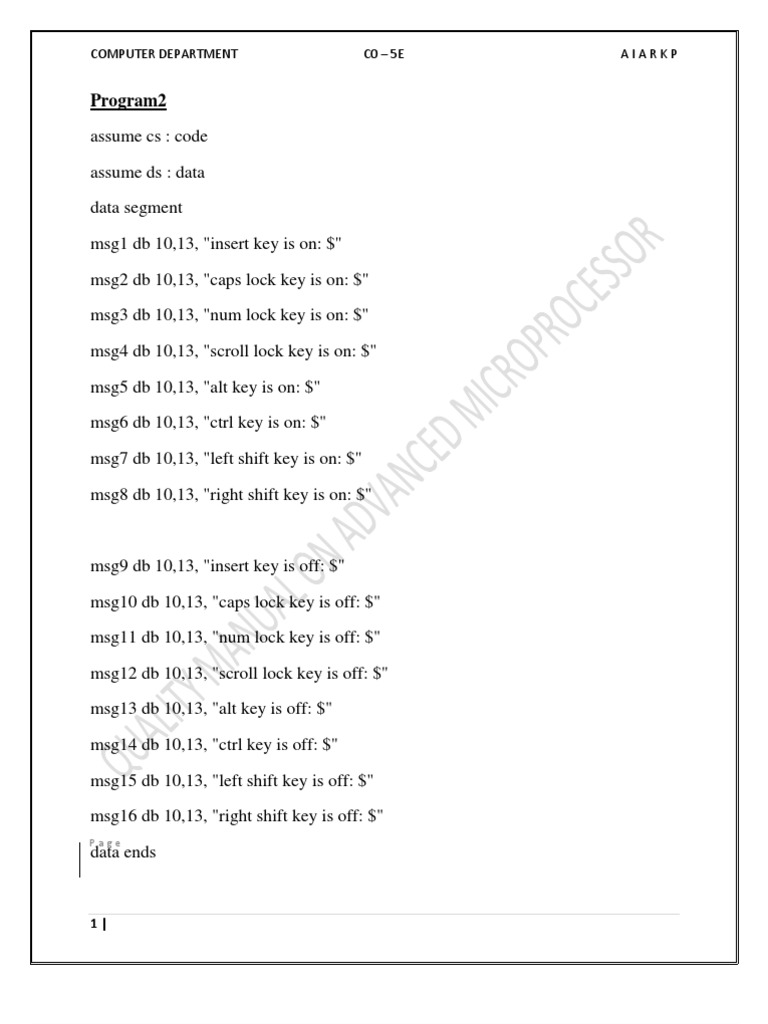 COMPUTER DEPARTMENT CO – 5E A I A R K P

Program2

assume cs : code

assume ds : data

data segment

msg1 db 10,13, "insert key is on: $"

msg2 db 10,13, "caps lock key is on: $"

msg3 db 10,13, "num lock key is on: $"

msg4 db 10,13, "scroll lock key is on: $"

msg5 db 10,13, "alt key is on: $"

msg6 db 10,13, "ctrl key is on: $"

msg7 db 10,13, "left shift key is on: $"

msg8 db 10,13, "right shift key is on: $"

msg9 db 10,13, "insert key is off: $"

msg10 db 10,13, "caps lock key is off: $"

msg11 db 10,13, "num lock key is off: $"

msg12 db 10,13, "scroll lock key is off: $"

msg13 db 10,13, "alt key is off: $"

msg14 db 10,13, "ctrl key is off: $"

msg15 db 10,13, "left shift key is off: $"

msg16 db 10,13, "right shift key is off: $"

Page

data ends

1 |

QUALITY MANUAL ON ADVANCED MICROPROCESSOR